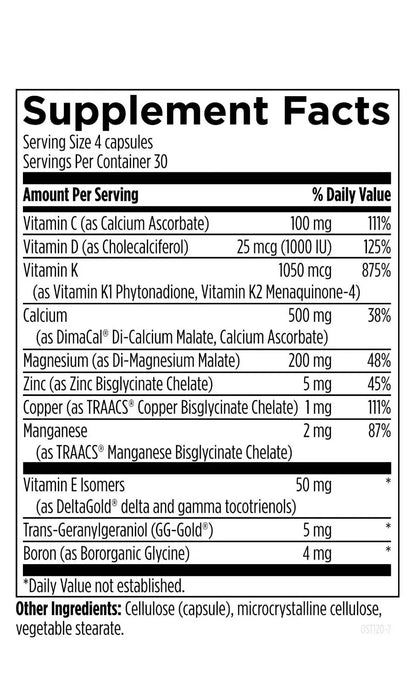 Supplement Facts

Serving Size 4 capsules
Servings Per Container 30

| Amount Per Serving | | % Daily Value |
|---|---|---|
| Vitamin C (as Calcium Ascorbate) | 100 mg | 111% |
| Vitamin D (as Cholecalciferol) | 25 mcg (1000 IU) | 125% |
| Vitamin K (as Vitamin K1 Phytonadione, Vitamin K2 Menaquinone-4) | 1050 mcg | 875% |
| Calcium (as DimaCal® Di-Calcium Malate, Calcium Ascorbate) | 500 mg | 38% |
| Magnesium (as Di-Magnesium Malate) | 200 mg | 48% |
| Zinc (as Zinc Bisglycinate Chelate) | 5 mg | 45% |
| Copper (as TRAACS® Copper Bisglycinate Chelate) | 1 mg | 111% |
| Manganese (as TRAACS® Manganese Bisglycinate Chelate) | 2 mg | 87% |
| Vitamin E Isomers (as DeltaGold® delta and gamma tocotrienols) | 50 mg | * |
| Trans-Geranylgeraniol (GG-Gold®) | 5 mg | * |
| Boron (as Bororganic Glycine) | 4 mg | * |

*Daily Value not established.

Other Ingredients: Cellulose (capsule), microcrystalline cellulose, vegetable stearate.

OST120-7